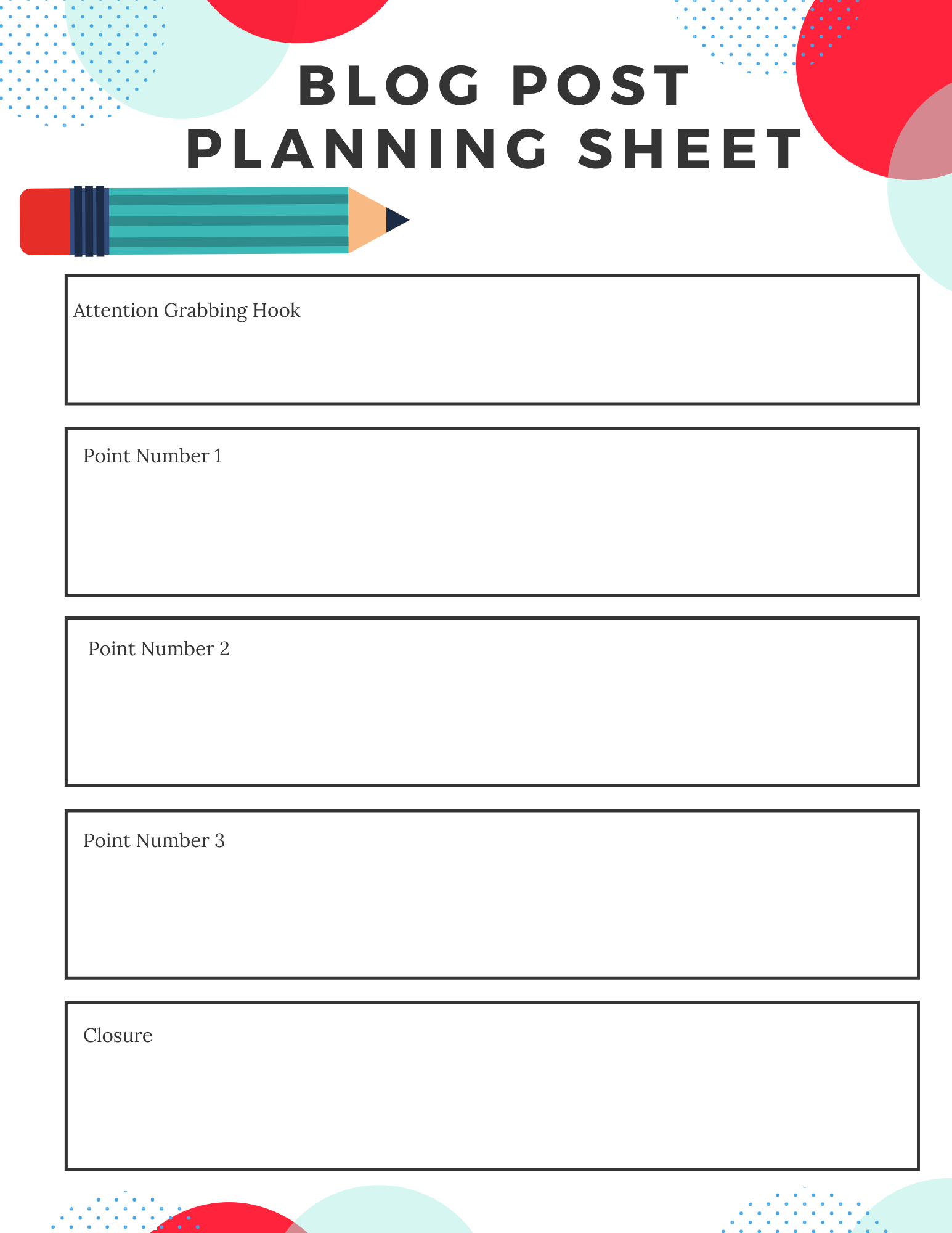 BLOG POST PLANNING SHEET

Attention Grabbing Hook

Point Number 1

Point Number 2

Point Number 3

Closure